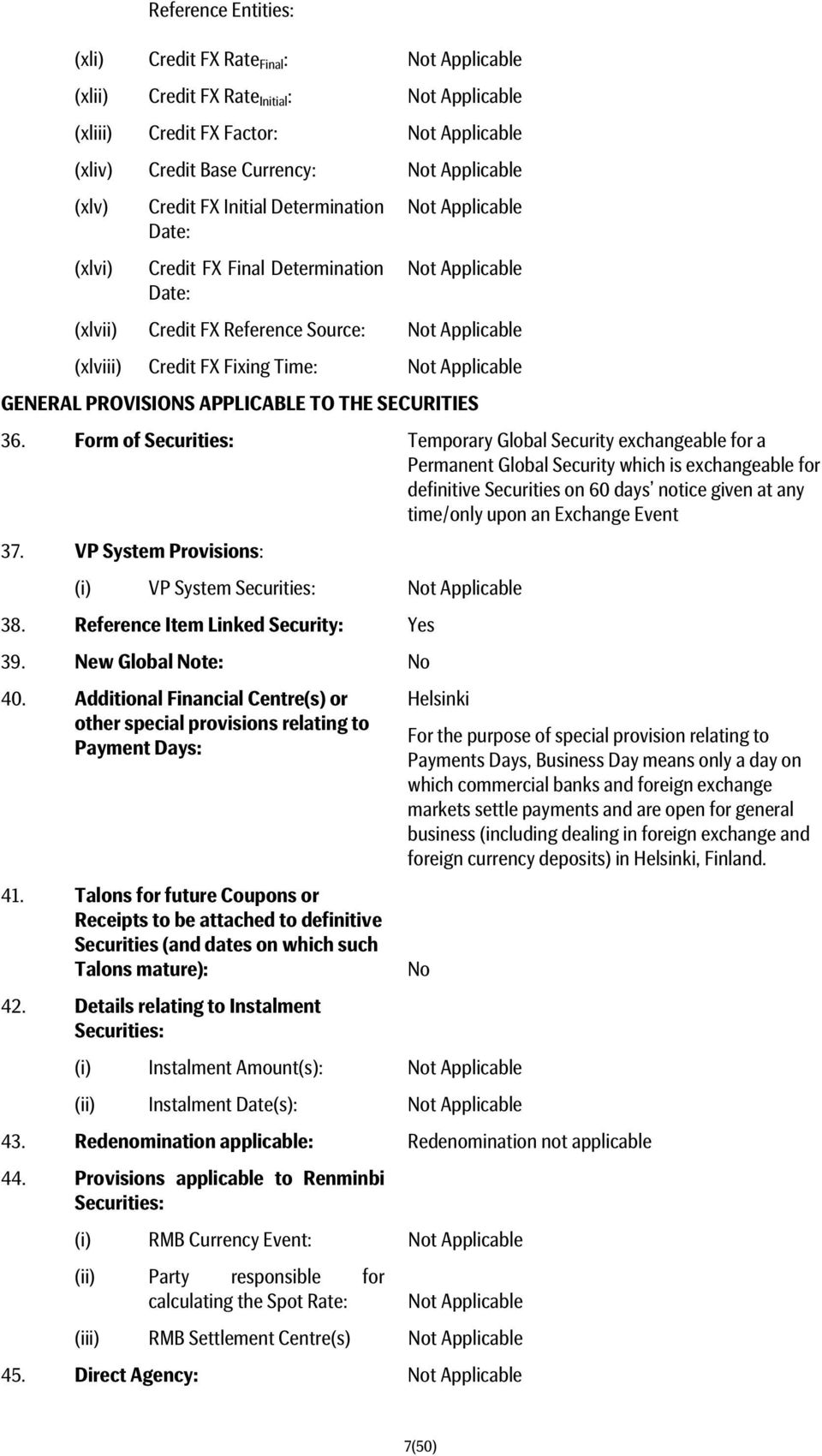 Reference Entities:

(xli) Credit FX Rate$_{Final}$: Not Applicable

(xlii) Credit FX Rate$_{Initial}$: Not Applicable

(xliii) Credit FX Factor: Not Applicable

(xliv) Credit Base Currency: Not Applicable

(xlv) Credit FX Initial Determination Date: Not Applicable

(xlvi) Credit FX Final Determination Date: Not Applicable

(xlvii) Credit FX Reference Source: Not Applicable

(xlviii) Credit FX Fixing Time: Not Applicable

GENERAL PROVISIONS APPLICABLE TO THE SECURITIES

36. Form of Securities: Temporary Global Security exchangeable for a Permanent Global Security which is exchangeable for definitive Securities on 60 days' notice given at any time/only upon an Exchange Event

37. VP System Provisions:

(i) VP System Securities: Not Applicable

38. Reference Item Linked Security: Yes

39. New Global Note: No

40. Additional Financial Centre(s) or other special provisions relating to Payment Days: Helsinki

For the purpose of special provision relating to Payments Days, Business Day means only a day on which commercial banks and foreign exchange markets settle payments and are open for general business (including dealing in foreign exchange and foreign currency deposits) in Helsinki, Finland.

41. Talons for future Coupons or Receipts to be attached to definitive Securities (and dates on which such Talons mature): No

42. Details relating to Instalment Securities:

(i) Instalment Amount(s): Not Applicable

(ii) Instalment Date(s): Not Applicable

43. Redenomination applicable: Redenomination not applicable

44. Provisions applicable to Renminbi Securities:

(i) RMB Currency Event: Not Applicable

(ii) Party responsible for calculating the Spot Rate: Not Applicable

(iii) RMB Settlement Centre(s) Not Applicable

45. Direct Agency: Not Applicable

7(50)